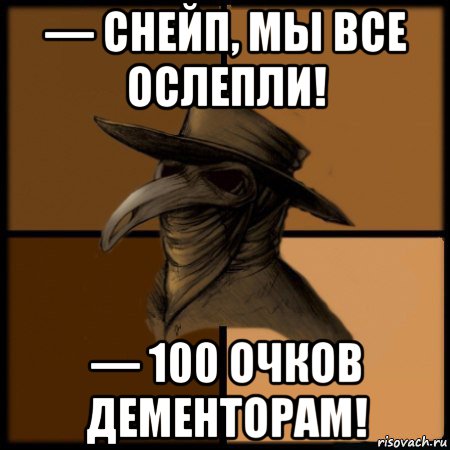 — СНЕЙП, МЫ ВСЕ ОСЛЕПЛИ!

— 100 ОЧКОВ ДЕМЕНТОРАМ!

risovach.ru